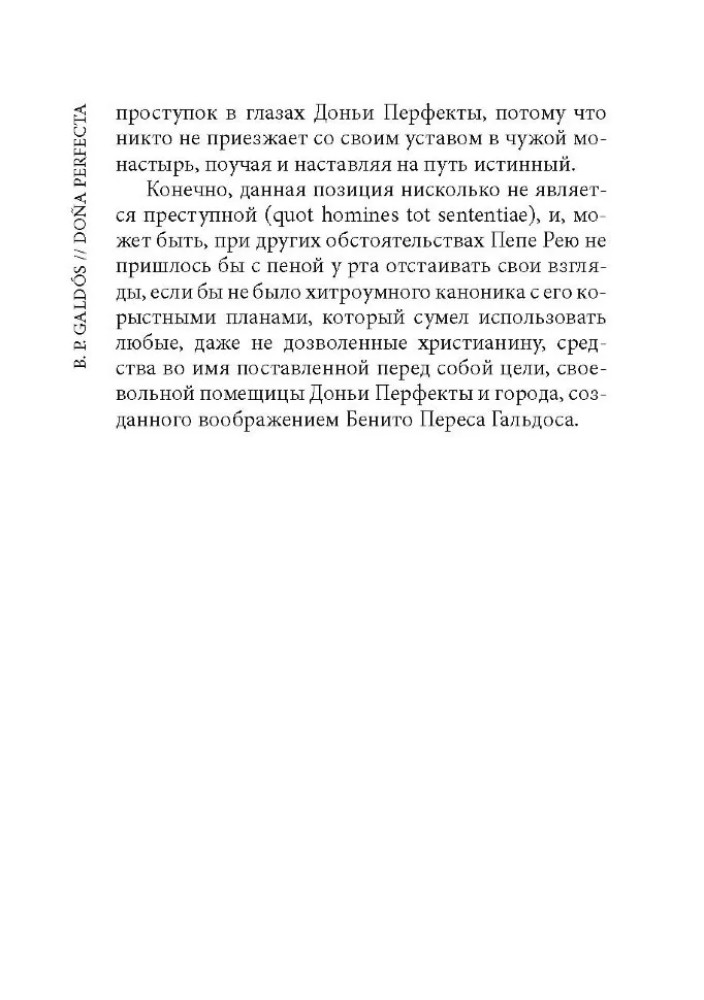 B. P. GALDÓS // DOÑA PERFECTA

проступок в глазах Доньи Перфекты, потому что никто не приезжает со своим уставом в чужой монастырь, поучая и наставляя на путь истинный.

Конечно, данная позиция нисколько не является преступной (quot homines tot sententiae), и, может быть, при других обстоятельствах Пепе Рею не пришлось бы с пеной у рта отстаивать свои взгляды, если бы не было хитроумного каноника с его корыстными планами, который сумел использовать любые, даже не дозволенные христианину, средства во имя поставленной перед собой цели, своевольной помещицы Доньи Перфекты и города, созданного воображением Бенито Переса Гальдоса.